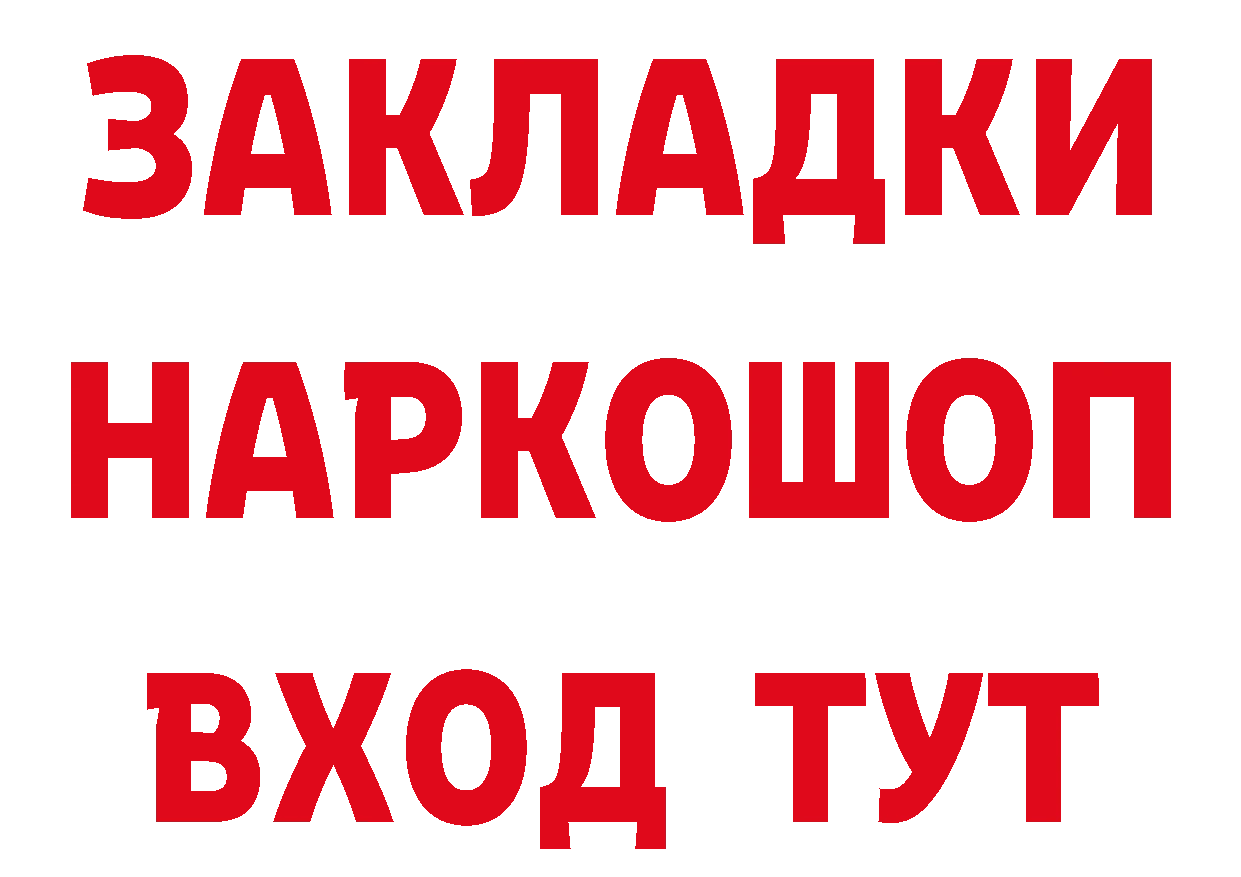 ЗАКЛАДКИ НАРКОШОП ВХОД ТУТ